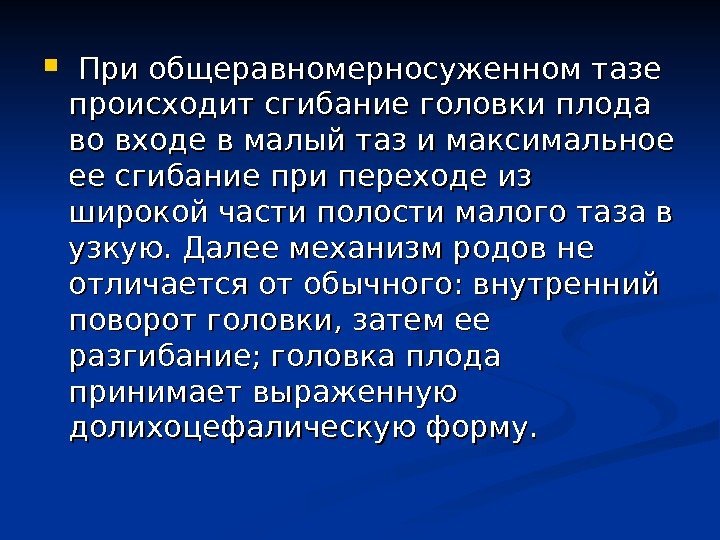 При общеравномерносуженном тазе происходит сгибание головки плода во входе в малый таз и максимальное ее сгибание при переходе из широкой части полости малого таза в узкую. Далее механизм родов не отличается от обычного: внутренний поворот головки, затем ее разгибание; головка плода принимает выраженную долихоцефалическую форму.